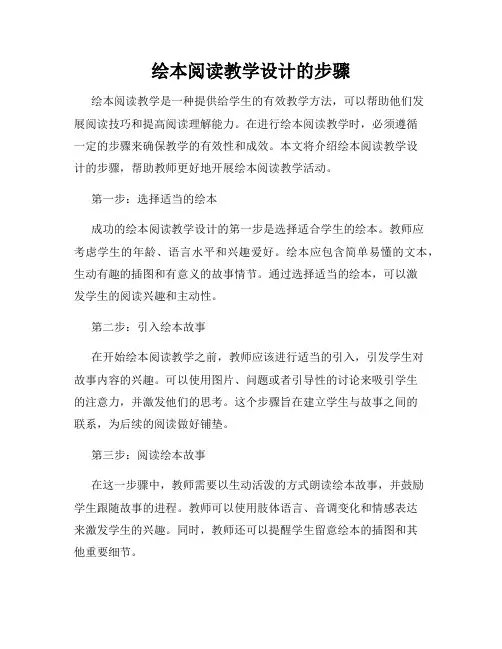 绘本阅读教学设计的步骤

绘本阅读教学是一种提供给学生的有效教学方法，可以帮助他们发展阅读技巧和提高阅读理解能力。在进行绘本阅读教学时，必须遵循一定的步骤来确保教学的有效性和成效。本文将介绍绘本阅读教学设计的步骤，帮助教师更好地开展绘本阅读教学活动。

第一步：选择适当的绘本

成功的绘本阅读教学设计的第一步是选择适合学生的绘本。教师应考虑学生的年龄、语言水平和兴趣爱好。绘本应包含简单易懂的文本，生动有趣的插图和有意义的故事情节。通过选择适当的绘本，可以激发学生的阅读兴趣和主动性。

第二步：引入绘本故事

在开始绘本阅读教学之前，教师应该进行适当的引入，引发学生对故事内容的兴趣。可以使用图片、问题或者引导性的讨论来吸引学生的注意力，并激发他们的思考。这个步骤旨在建立学生与故事之间的联系，为后续的阅读做好铺垫。

第三步：阅读绘本故事

在这一步骤中，教师需要以生动活泼的方式朗读绘本故事，并鼓励学生跟随故事的进程。教师可以使用肢体语言、音调变化和情感表达来激发学生的兴趣。同时，教师还可以提醒学生留意绘本的插图和其他重要细节。